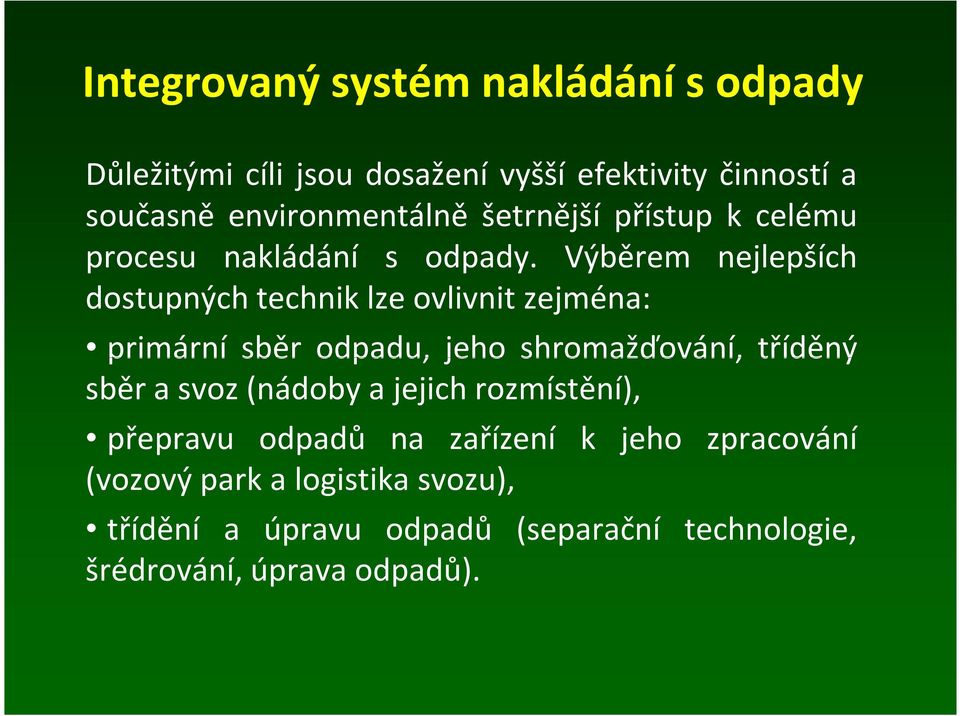 Integrovaný systém nakládání s odpady

Důležitými cíli jsou dosažení vyšší efektivity činností a současně environmentálně šetrnější přístup k celému procesu nakládání s odpady. Výběrem nejlepších dostupných technik lze ovlivnit zejména:

• primární sběr odpadu, jeho shromažďování, tříděný sběr a svoz (nádoby a jejich rozmístění),

• přepravu odpadů na zařízení k jeho zpracování (vozový park a logistika svozu),

• třídění a úpravu odpadů (separační technologie, šrédrování, úprava odpadů).